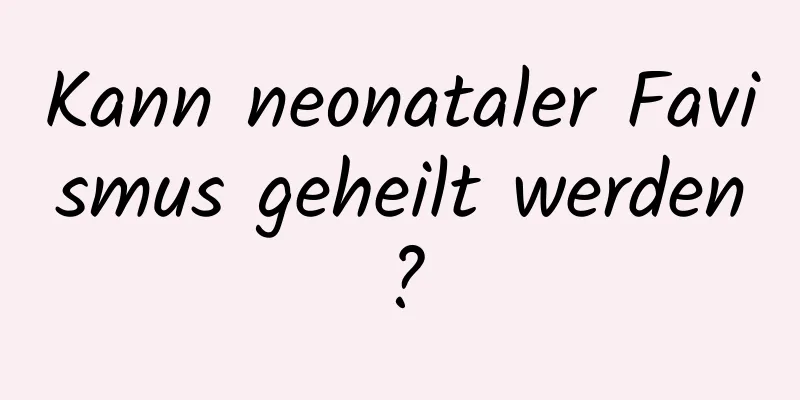 Kann neonataler Favismus geheilt werden?